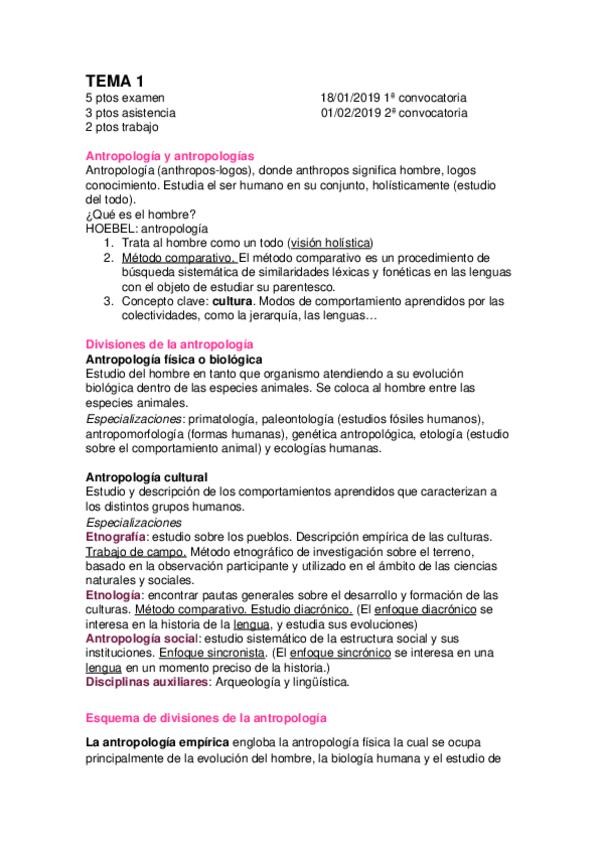 TEMA 1

5 ptos examen
3 ptos asistencia
2 ptos trabajo

18/01/2019 1ª convocatoria
01/02/2019 2ª convocatoria

Antropología y antropologías
Antropología (anthropos-logos), donde anthropos significa hombre, logos conocimiento. Estudia el ser humano en su conjunto, holísticamente (estudio del todo).
¿Qué es el hombre?
HOEBEL: antropología
1. Trata al hombre como un todo (visión holística)
2. Método comparativo. El método comparativo es un procedimiento de búsqueda sistemática de similaridades léxicas y fonéticas en las lenguas con el objeto de estudiar su parentesco.
3. Concepto clave: cultura. Modos de comportamiento aprendidos por las colectividades, como la jerarquía, las lenguas…

Divisiones de la antropología
Antropología física o biológica
Estudio del hombre en tanto que organismo atendiendo a su evolución biológica dentro de las especies animales. Se coloca al hombre entre las especies animales.
Especializaciones: primatología, paleontología (estudios fósiles humanos), antropomorfología (formas humanas), genética antropológica, etología (estudio sobre el comportamiento animal) y ecologías humanas.

Antropología cultural
Estudio y descripción de los comportamientos aprendidos que caracterizan a los distintos grupos humanos.
Especializaciones
Etnografía: estudio sobre los pueblos. Descripción empírica de las culturas. Trabajo de campo. Método etnográfico de investigación sobre el terreno, basado en la observación participante y utilizado en el ámbito de las ciencias naturales y sociales.
Etnología: encontrar pautas generales sobre el desarrollo y formación de las culturas. Método comparativo. Estudio diacrónico. (El enfoque diacrónico se interesa en la historia de la lengua, y estudia sus evoluciones)
Antropología social: estudio sistemático de la estructura social y sus instituciones. Enfoque sincronista. (El enfoque sincrónico se interesa en una lengua en un momento preciso de la historia.)
Disciplinas auxiliares: Arqueología y lingüística.

Esquema de divisiones de la antropología

La antropología empírica engloba la antropología física la cual se ocupa principalmente de la evolución del hombre, la biología humana y el estudio de